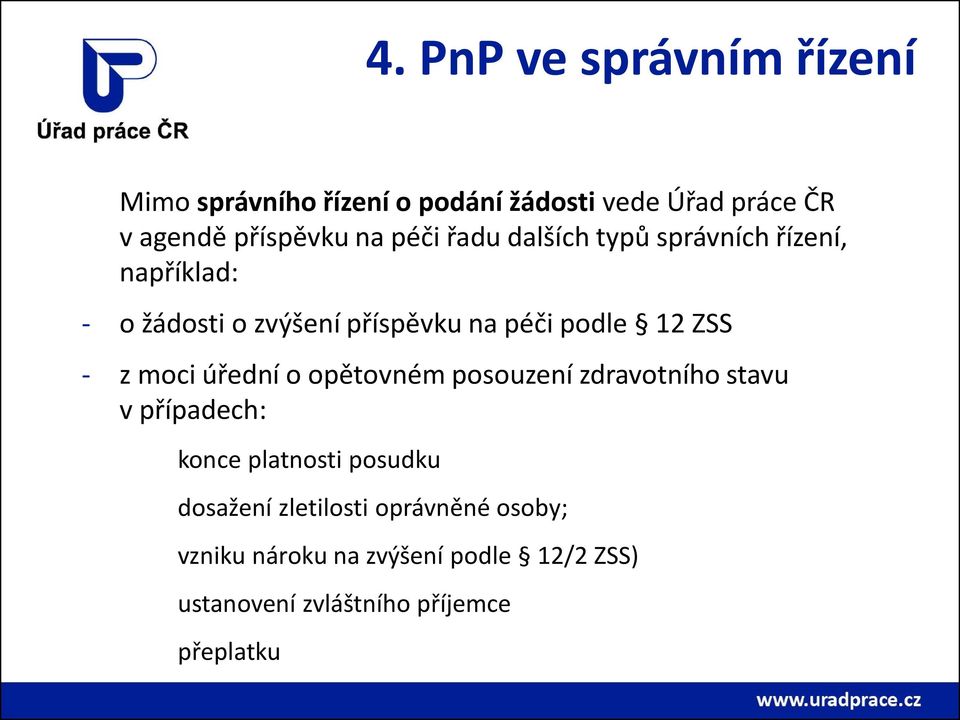 Úřad práce ČR

4. PnP ve správním řízení

Mimo správního řízení o podání žádosti vede Úřad práce ČR v agendě příspěvku na péči řadu dalších typů správních řízení, například:

- o žádosti o zvýšení příspěvku na péči podle § 12 ZSS
- z moci úřední o opětovném posouzení zdravotního stavu v případech:

konce platnosti posudku

dosažení zletilosti oprávněné osoby;

vzniku nároku na zvýšení podle § 12/2 ZSS)

ustanovení zvláštního příjemce

přeplatku

www.uradprace.cz